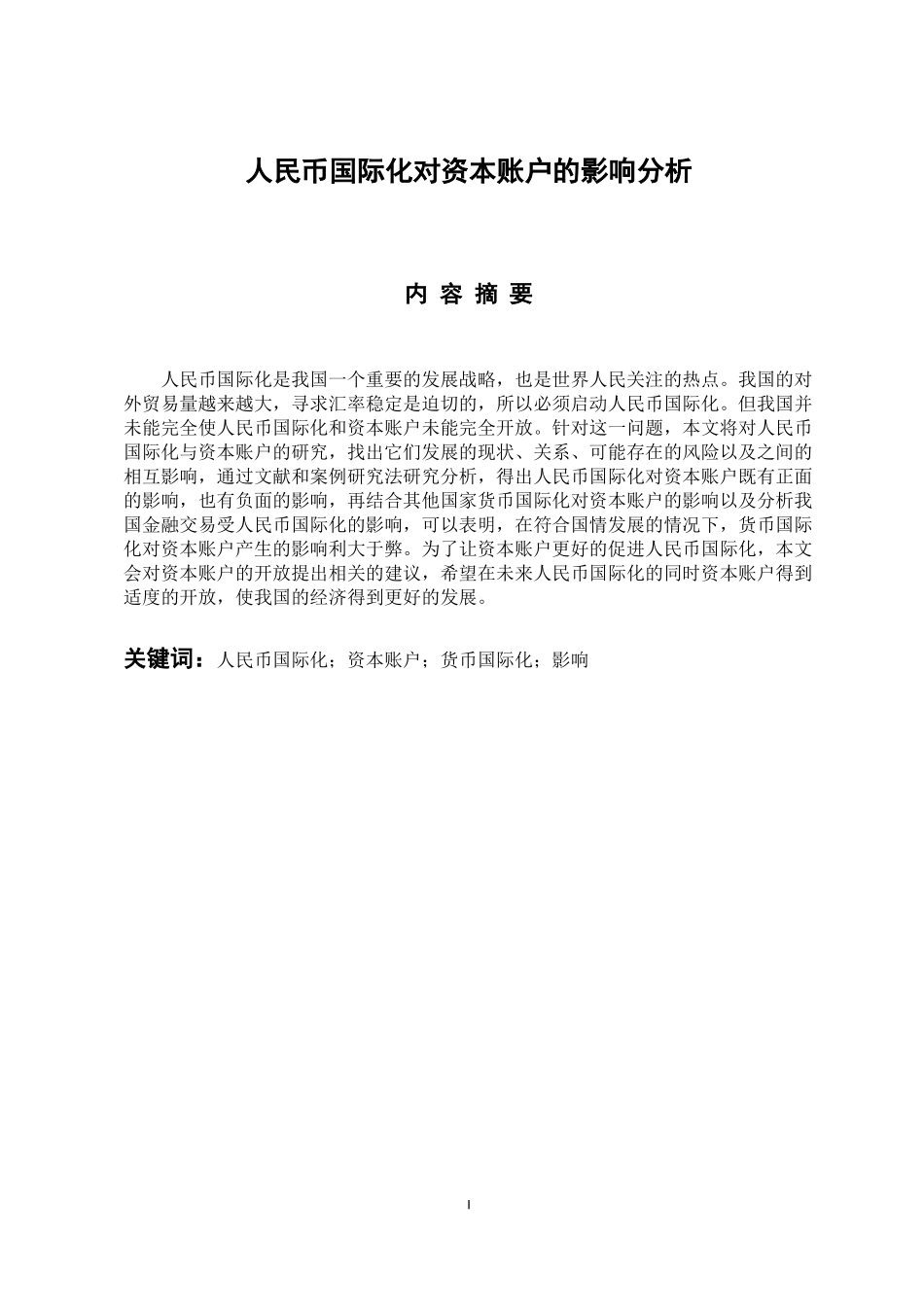 人民币国际化对资本账户的影响分析

内 容 摘 要

人民币国际化是我国一个重要的发展战略，也是世界人民关注的热点。我国的对外贸易量越来越大，寻求汇率稳定是迫切的，所以必须启动人民币国际化。但我国并未能完全使人民币国际化和资本账户未能完全开放。针对这一问题，本文将对人民币国际化与资本账户的研究，找出它们发展的现状、关系、可能存在的风险以及之间的相互影响，通过文献和案例研究法研究分析，得出人民币国际化对资本账户既有正面的影响，也有负面的影响，再结合其他国家货币国际化对资本账户的影响以及分析我国金融交易受人民币国际化的影响，可以表明，在符合国情发展的情况下，货币国际化对资本账户产生的影响利大于弊。为了让资本账户更好的促进人民币国际化，本文会对资本账户的开放提出相关的建议，希望在未来人民币国际化的同时资本账户得到适度的开放，使我国的经济得到更好的发展。

关键词：人民币国际化；资本账户；货币国际化；影响

I